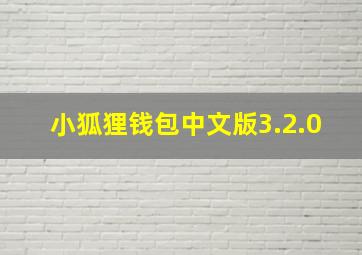 小狐狸钱包中文版3.2.0